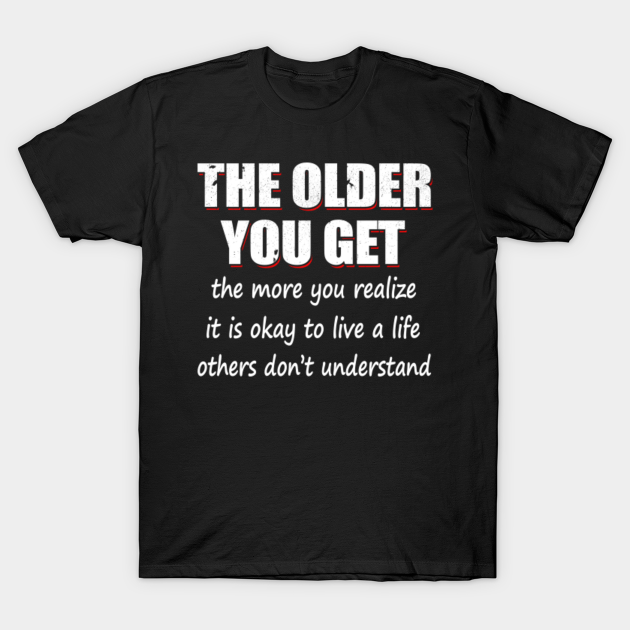 THE OLDER YOU GET
the more you realize it is okay to live a life others don't understand